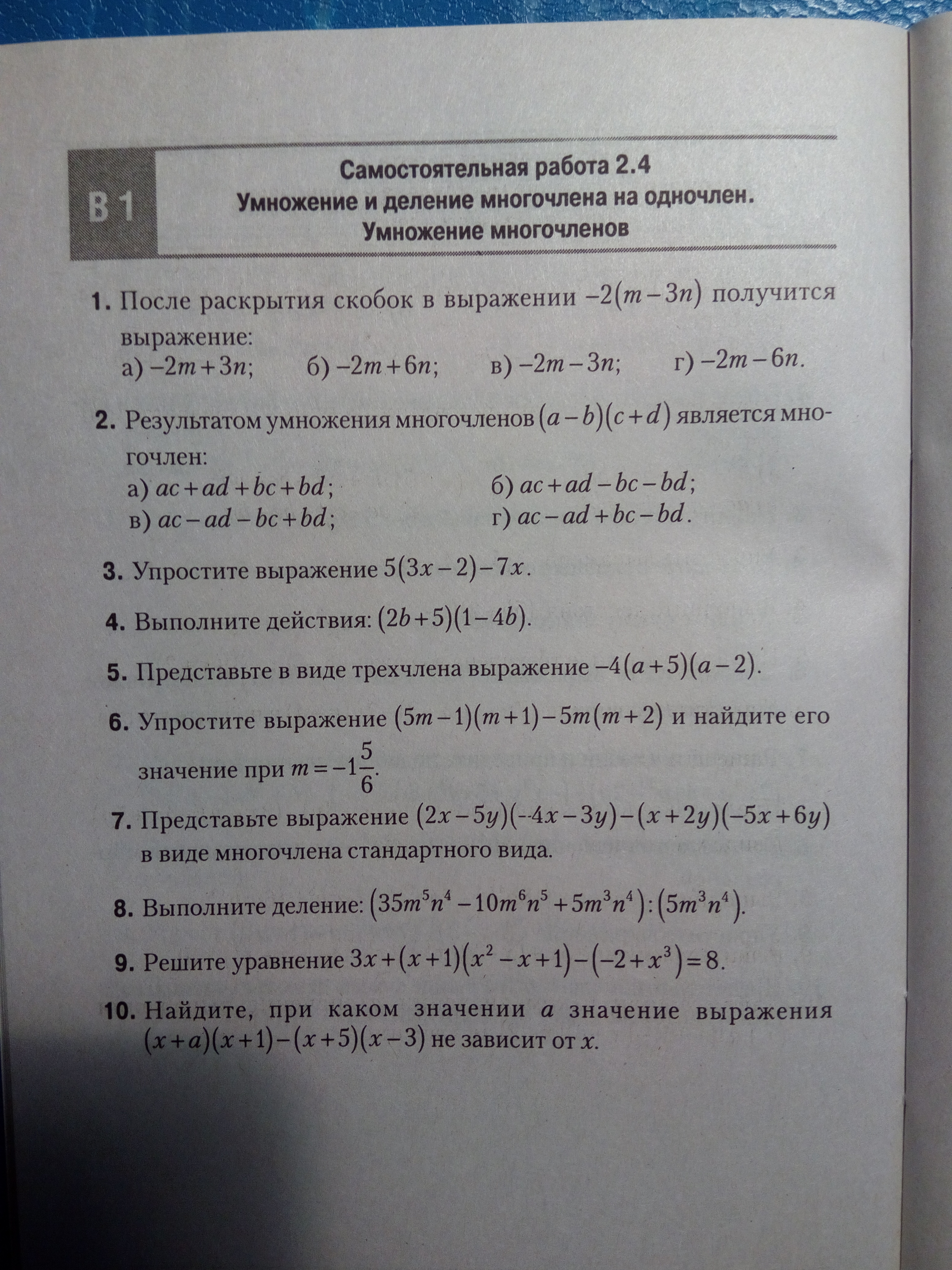 В 1

Самостоятельная работа 2.4
Умножение и деление многочлена на одночлен.
Умножение многочленов

1. После раскрытия скобок в выражении $-2(m-3n)$ получится выражение:
а) $-2m+3n$; б) $-2m+6n$; в) $-2m-3n$; г) $-2m-6n$.

2. Результатом умножения многочленов $(a-b)(c+d)$ является многочлен:
а) $ac+ad+bc+bd$; б) $ac+ad-bc-bd$;
в) $ac-ad-bc+bd$; г) $ac-ad+bc-bd$.

3. Упростите выражение $5(3x-2)-7x$.

4. Выполните действия: $(2b+5)(1-4b)$.

5. Представьте в виде трехчлена выражение $-4(a+5)(a-2)$.

6. Упростите выражение $(5m-1)(m+1)-5m(m+2)$ и найдите его значение при $m=-1\frac{5}{6}$.

7. Представьте выражение $(2x-5y)(-4x-3y)-(x+2y)(-5x+6y)$ в виде многочлена стандартного вида.

8. Выполните деление: $(35m^5n^4-10m^6n^5+5m^3n^4):(5m^3n^4)$.

9. Решите уравнение $3x+(x+1)(x^2-x+1)-(-2+x^3)=8$.

10. Найдите, при каком значении $a$ значение выражения $(x+a)(x+1)-(x+5)(x-3)$ не зависит от $x$.